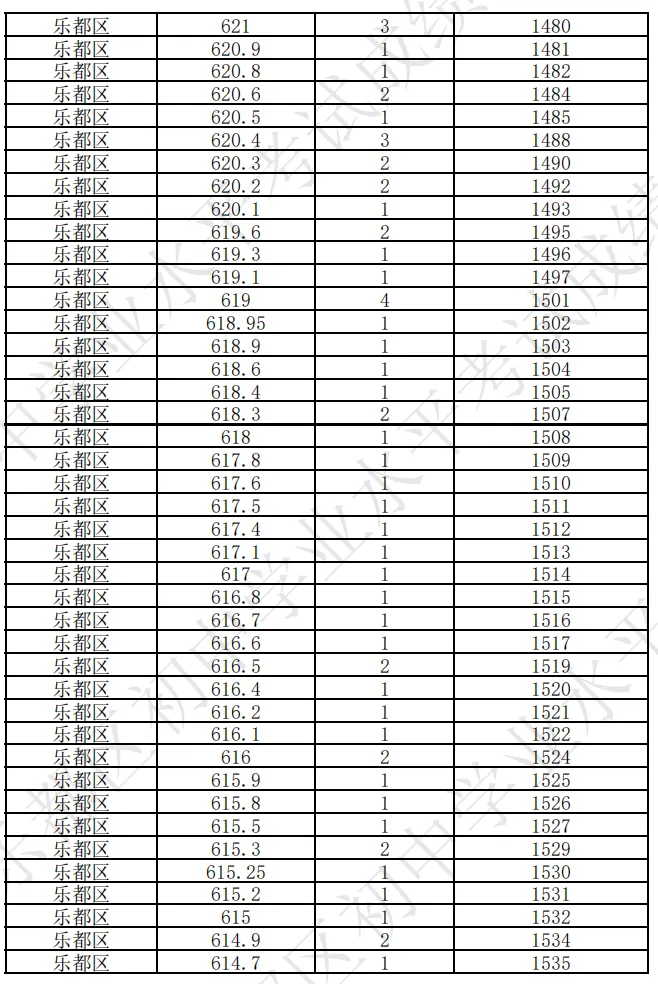 | 乐都区 | 621 | 3 | 1480 |
|---|---|---|---|
| 乐都区 | 620.9 | 1 | 1481 |
| 乐都区 | 620.8 | 1 | 1482 |
| 乐都区 | 620.6 | 2 | 1484 |
| 乐都区 | 620.5 | 1 | 1485 |
| 乐都区 | 620.4 | 3 | 1488 |
| 乐都区 | 620.3 | 2 | 1490 |
| 乐都区 | 620.2 | 2 | 1492 |
| 乐都区 | 620.1 | 1 | 1493 |
| 乐都区 | 619.6 | 2 | 1495 |
| 乐都区 | 619.3 | 1 | 1496 |
| 乐都区 | 619.1 | 1 | 1497 |
| 乐都区 | 619 | 4 | 1501 |
| 乐都区 | 618.95 | 1 | 1502 |
| 乐都区 | 618.9 | 1 | 1503 |
| 乐都区 | 618.6 | 1 | 1504 |
| 乐都区 | 618.4 | 1 | 1505 |
| 乐都区 | 618.3 | 2 | 1507 |
| 乐都区 | 618 | 1 | 1508 |
| 乐都区 | 617.8 | 1 | 1509 |
| 乐都区 | 617.6 | 1 | 1510 |
| 乐都区 | 617.5 | 1 | 1511 |
| 乐都区 | 617.4 | 1 | 1512 |
| 乐都区 | 617.1 | 1 | 1513 |
| 乐都区 | 617 | 1 | 1514 |
| 乐都区 | 616.8 | 1 | 1515 |
| 乐都区 | 616.7 | 1 | 1516 |
| 乐都区 | 616.6 | 1 | 1517 |
| 乐都区 | 616.5 | 2 | 1519 |
| 乐都区 | 616.4 | 1 | 1520 |
| 乐都区 | 616.2 | 1 | 1521 |
| 乐都区 | 616.1 | 1 | 1522 |
| 乐都区 | 616 | 2 | 1524 |
| 乐都区 | 615.9 | 1 | 1525 |
| 乐都区 | 615.8 | 1 | 1526 |
| 乐都区 | 615.5 | 1 | 1527 |
| 乐都区 | 615.3 | 2 | 1529 |
| 乐都区 | 615.25 | 1 | 1530 |
| 乐都区 | 615.2 | 1 | 1531 |
| 乐都区 | 615 | 1 | 1532 |
| 乐都区 | 614.9 | 2 | 1534 |
| 乐都区 | 614.7 | 1 | 1535 |

初中学业水平考试成绩